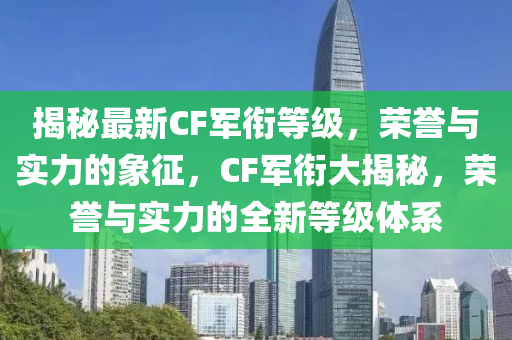 揭秘最新CF军衔等级，荣誉与实力的象征，CF军衔大揭秘，荣誉与实力的全新等级体系